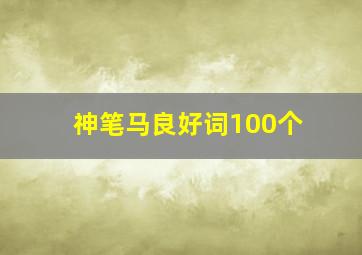 神笔马良好词100个